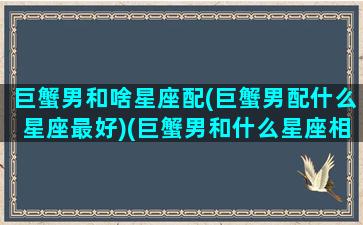 巨蟹男和啥星座配(巨蟹男配什么星座最好)(巨蟹男和什么星座相